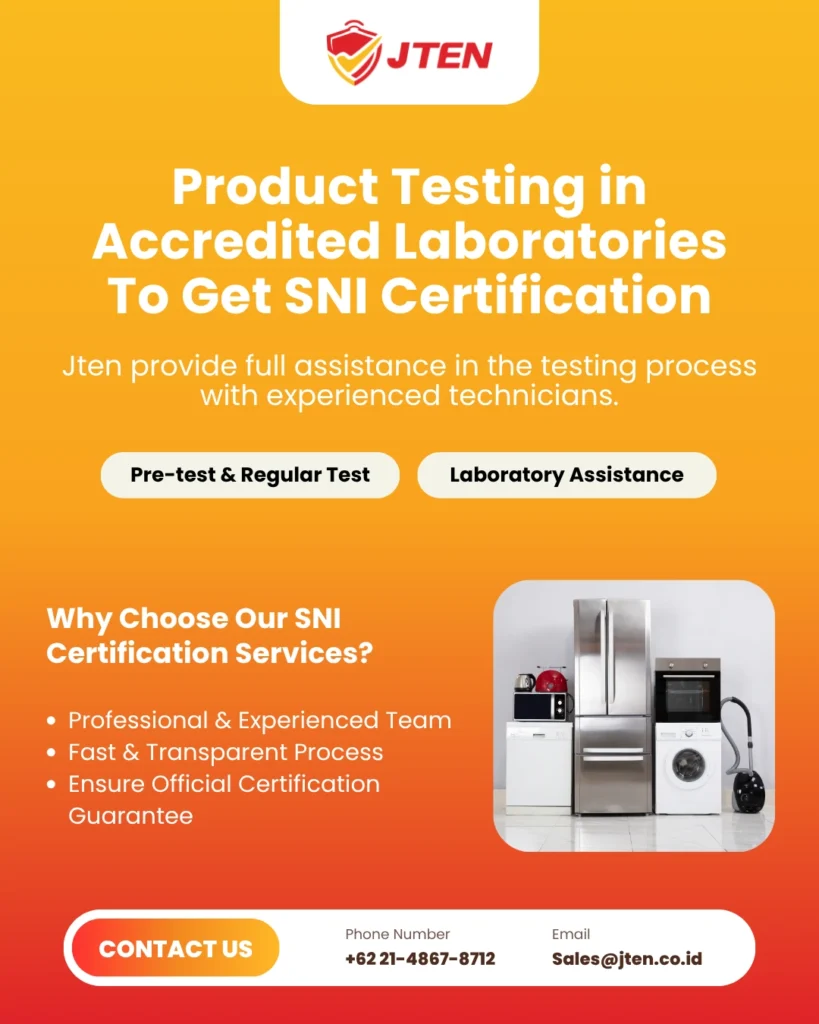 JTEN

Product Testing in Accredited Laboratories To Get SNI Certification

Jten provide full assistance in the testing process with experienced technicians.

Pre-test & Regular Test

Laboratory Assistance

Why Choose Our SNI Certification Services?

• Professional & Experienced Team
• Fast & Transparent Process
• Ensure Official Certification Guarantee

CONTACT US

Phone Number
+62 21-4867-8712

Email
Sales@jten.co.id